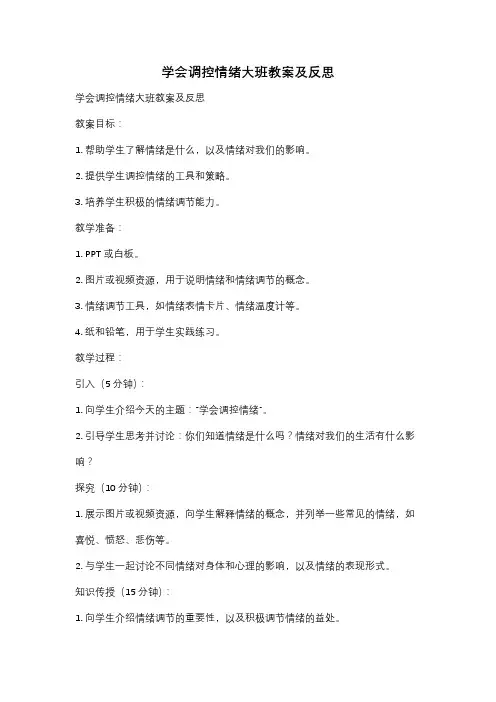 学会调控情绪大班教案及反思

学会调控情绪大班教案及反思

教案目标：

1. 帮助学生了解情绪是什么，以及情绪对我们的影响。

2. 提供学生调控情绪的工具和策略。

3. 培养学生积极的情绪调节能力。

教学准备：

1. PPT 或白板。

2. 图片或视频资源，用于说明情绪和情绪调节的概念。

3. 情绪调节工具，如情绪表情卡片、情绪温度计等。

4. 纸和铅笔，用于学生实践练习。

教学过程：

引入（5 分钟）：

1. 向学生介绍今天的主题："学会调控情绪"。

2. 引导学生思考并讨论：你们知道情绪是什么吗？情绪对我们的生活有什么影响？

探究（10 分钟）：

1. 展示图片或视频资源，向学生解释情绪的概念，并列举一些常见的情绪，如喜悦、愤怒、悲伤等。

2. 与学生一起讨论不同情绪对身体和心理的影响，以及情绪的表现形式。

知识传授（15 分钟）：

1. 向学生介绍情绪调节的重要性，以及积极调节情绪的益处。